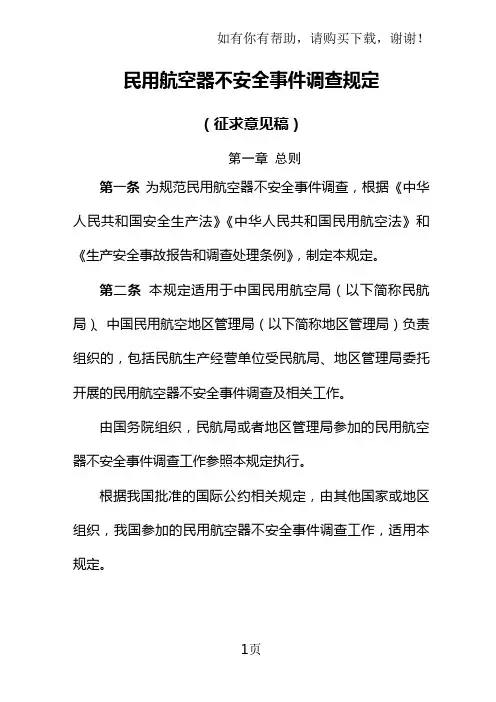 如有你有帮助，请购买下载，谢谢！

民用航空器不安全事件调查规定

（征求意见稿）

第一章 总则

第一条 为规范民用航空器不安全事件调查，根据《中华人民共和国安全生产法》《中华人民共和国民用航空法》和《生产安全事故报告和调查处理条例》，制定本规定。

第二条 本规定适用于中国民用航空局（以下简称民航局）、中国民用航空地区管理局（以下简称地区管理局）负责组织的，包括民航生产经营单位受民航局、地区管理局委托开展的民用航空器不安全事件调查及相关工作。

由国务院组织，民航局或者地区管理局参加的民用航空器不安全事件调查工作参照本规定执行。

根据我国批准的国际公约相关规定，由其他国家或地区组织，我国参加的民用航空器不安全事件调查工作，适用本规定。

1页